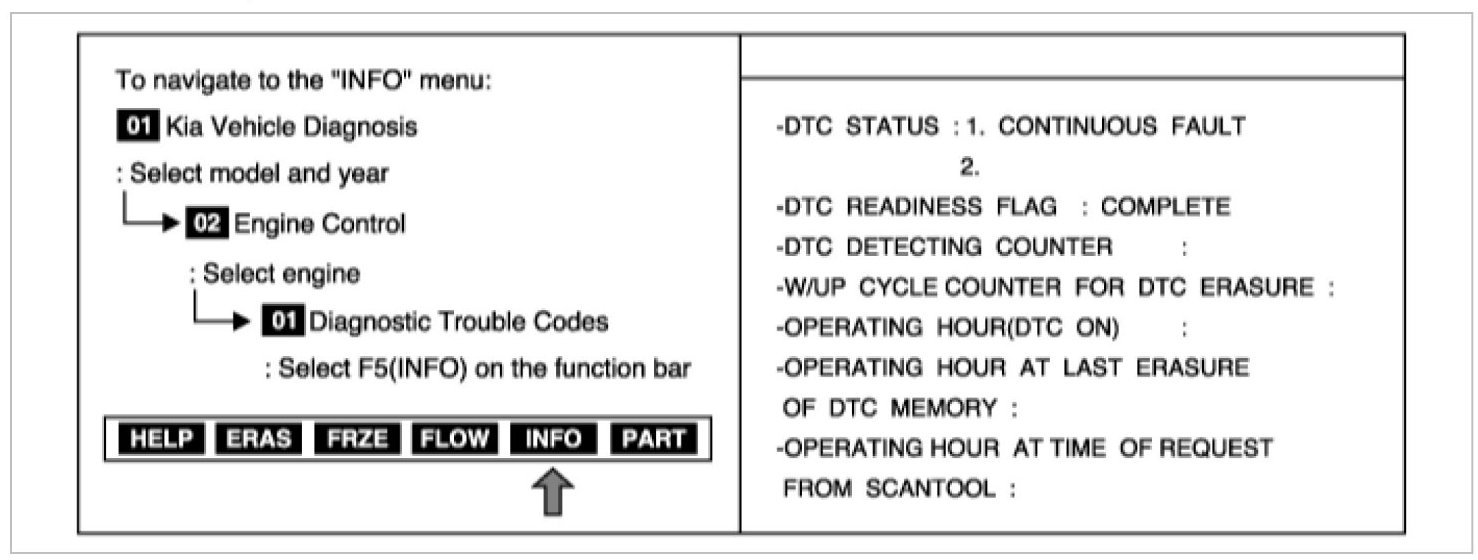 To navigate to the "INFO" menu:

01 Kia Vehicle Diagnosis

: Select model and year

02 Engine Control

: Select engine

01 Diagnostic Trouble Codes

: Select F5(INFO) on the function bar

HELP ERAS FRZE FLOW INFO PART

-DTC STATUS : 1. CONTINUOUS FAULT
2.

-DTC READINESS FLAG : COMPLETE

-DTC DETECTING COUNTER :

-W/UP CYCLE COUNTER FOR DTC ERASURE :

-OPERATING HOUR(DTC ON) :

-OPERATING HOUR AT LAST ERASURE OF DTC MEMORY :

-OPERATING HOUR AT TIME OF REQUEST FROM SCANTOOL :